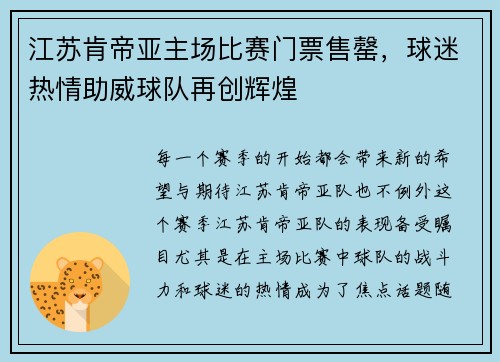 江苏肯帝亚主场比赛门票售罄，球迷热情助威球队再创辉煌

每一个赛季的开始都会带来新的希望与期待江苏肯帝亚队也不例外这个赛季江苏肯帝亚队的表现备受瞩目尤其是在主场比赛中球队的战斗力和球迷的热情成为了焦点话题随